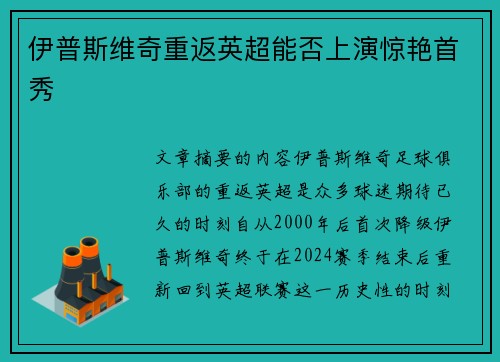 伊普斯维奇重返英超能否上演惊艳首秀

文章摘要的内容伊普斯维奇足球俱乐部的重返英超是众多球迷期待已久的时刻自从2000年后首次降级伊普斯维奇终于在2024赛季结束后重新回到英超联赛这一历史性的时刻